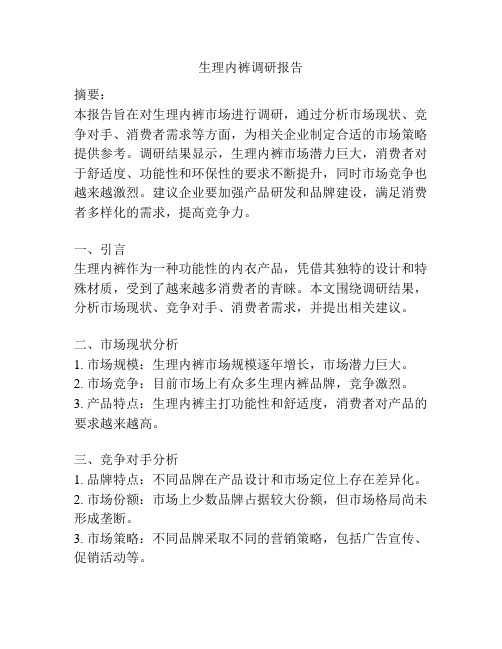 生理内裤调研报告

摘要：
本报告旨在对生理内裤市场进行调研，通过分析市场现状、竞争对手、消费者需求等方面，为相关企业制定合适的市场策略提供参考。调研结果显示，生理内裤市场潜力巨大，消费者对于舒适度、功能性和环保性的要求不断提升，同时市场竞争也越来越激烈。建议企业要加强产品研发和品牌建设，满足消费者多样化的需求，提高竞争力。

一、引言
生理内裤作为一种功能性的内衣产品，凭借其独特的设计和特殊材质，受到了越来越多消费者的青睐。本文围绕调研结果，分析市场现状、竞争对手、消费者需求，并提出相关建议。

二、市场现状分析
1. 市场规模：生理内裤市场规模逐年增长，市场潜力巨大。
2. 市场竞争：目前市场上有众多生理内裤品牌，竞争激烈。
3. 产品特点：生理内裤主打功能性和舒适度，消费者对产品的要求越来越高。

三、竞争对手分析
1. 品牌特点：不同品牌在产品设计和市场定位上存在差异化。
2. 市场份额：市场上少数品牌占据较大份额，但市场格局尚未形成垄断。
3. 市场策略：不同品牌采取不同的营销策略，包括广告宣传、促销活动等。